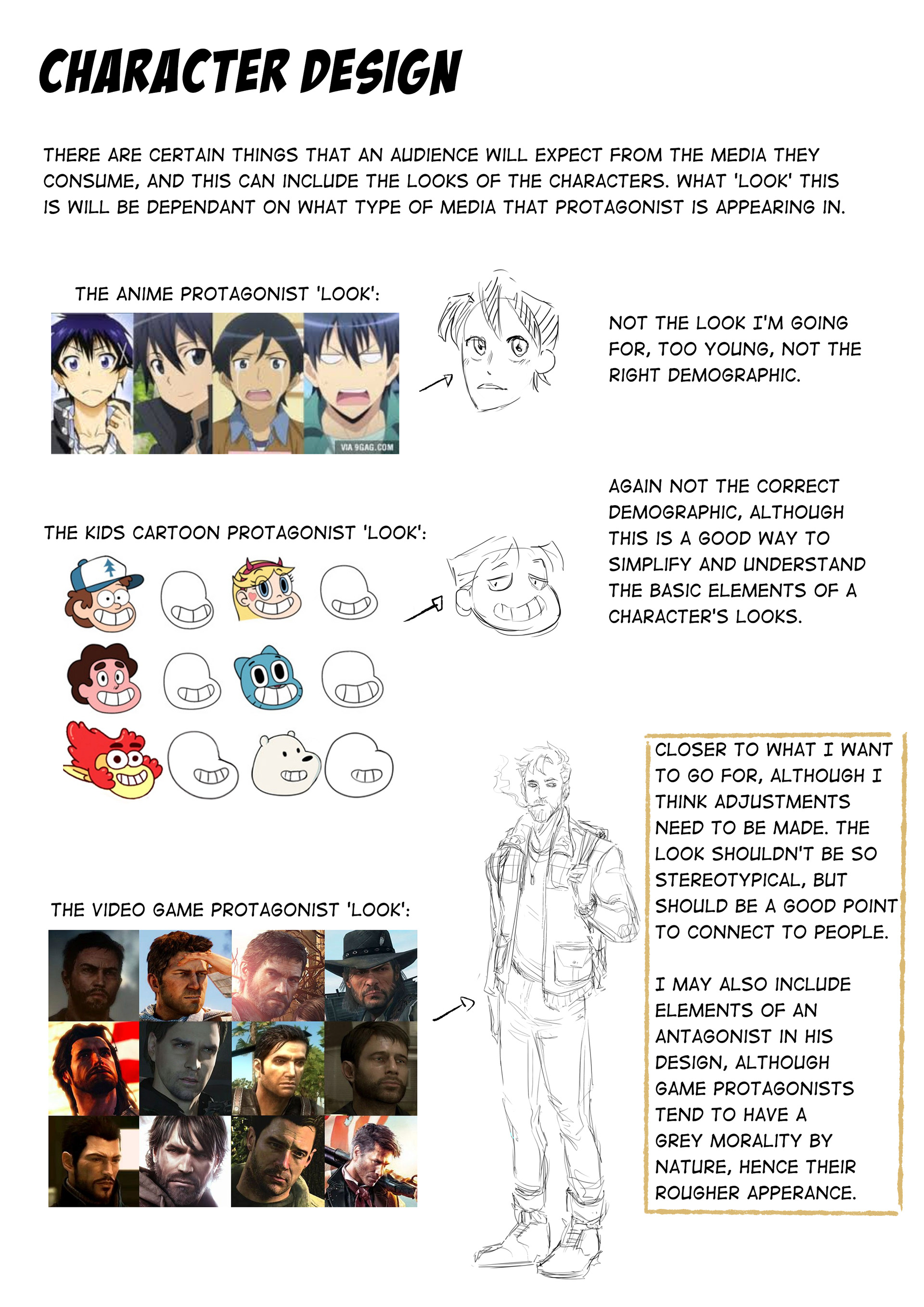 CHARACTER DESIGN

THERE ARE CERTAIN THINGS THAT AN AUDIENCE WILL EXPECT FROM THE MEDIA THEY CONSUME, AND THIS CAN INCLUDE THE LOOKS OF THE CHARACTERS. WHAT 'LOOK' THIS IS WILL BE DEPENDANT ON WHAT TYPE OF MEDIA THAT PROTAGONIST IS APPEARING IN.

THE ANIME PROTAGONIST 'LOOK':

VIA 9GAG.COM

NOT THE LOOK I'M GOING FOR, TOO YOUNG, NOT THE RIGHT DEMOGRAPHIC.

THE KIDS CARTOON PROTAGONIST 'LOOK':

AGAIN NOT THE CORRECT DEMOGRAPHIC, ALTHOUGH THIS IS A GOOD WAY TO SIMPLIFY AND UNDERSTAND THE BASIC ELEMENTS OF A CHARACTER'S LOOKS.

THE VIDEO GAME PROTAGONIST 'LOOK':

CLOSER TO WHAT I WANT TO GO FOR, ALTHOUGH I THINK ADJUSTMENTS NEED TO BE MADE. THE LOOK SHOULDN'T BE SO STEREOTYPICAL, BUT SHOULD BE A GOOD POINT TO CONNECT TO PEOPLE.

I MAY ALSO INCLUDE ELEMENTS OF AN ANTAGONIST IN HIS DESIGN, ALTHOUGH GAME PROTAGONISTS TEND TO HAVE A GREY MORALITY BY NATURE, HENCE THEIR ROUGHER APPERANCE.